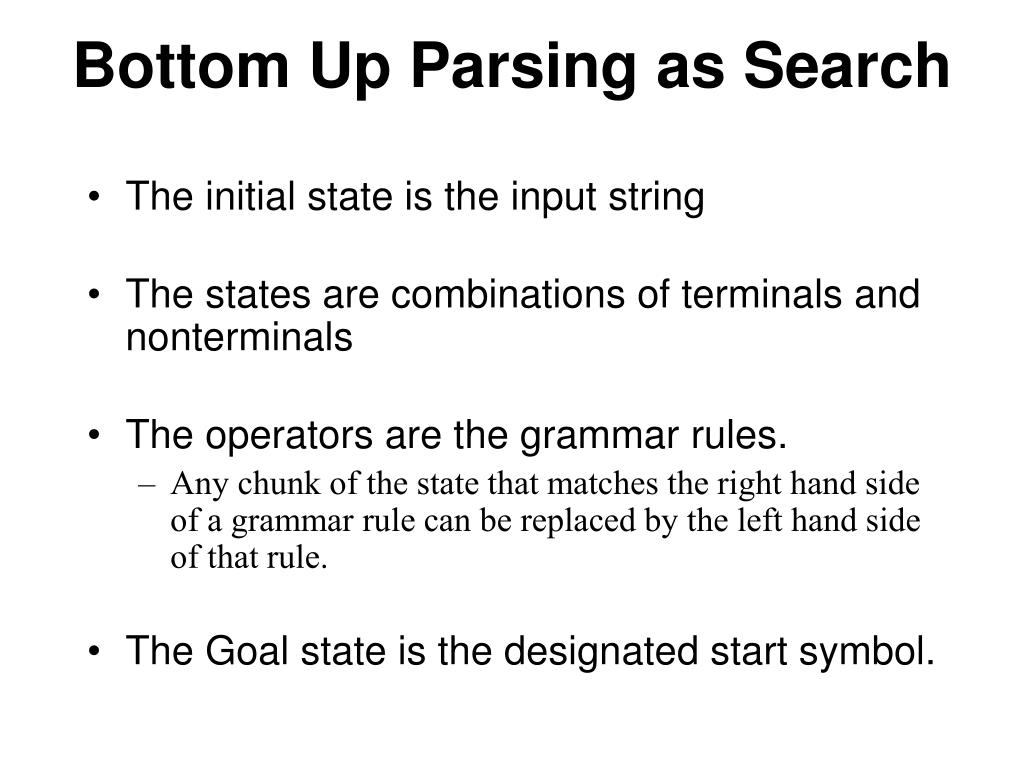 Bottom Up Parsing as Search

• The initial state is the input string

• The states are combinations of terminals and nonterminals

• The operators are the grammar rules.
– Any chunk of the state that matches the right hand side of a grammar rule can be replaced by the left hand side of that rule.

• The Goal state is the designated start symbol.